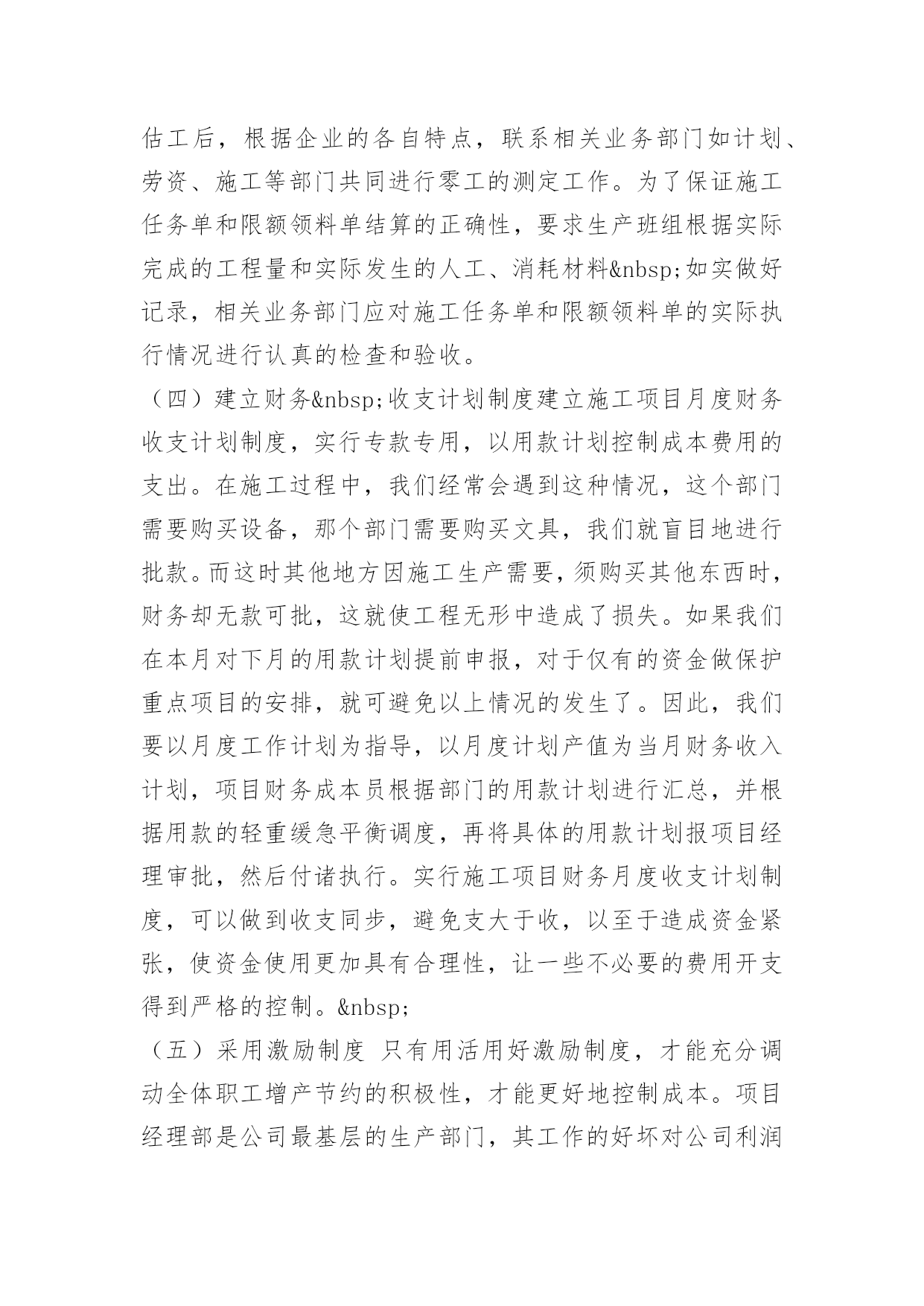 估工后，根据企业的各自特点，联系相关业务部门如计划、劳资、施工等部门共同进行零工的测定工作。为了保证施工任务单和限额领料单结算的正确性，要求生产班组根据实际完成的工程量和实际发生的人工、消耗材料&nbsp;如实做好记录，相关业务部门应对施工任务单和限额领料单的实际执行情况进行认真的检查和验收。

（四）建立财务&nbsp;收支计划制度建立施工项目月度财务收支计划制度，实行专款专用，以用款计划控制成本费用的支出。在施工过程中，我们经常会遇到这种情况，这个部门需要购买设备，那个部门需要购买文具，我们就盲目地进行批款。而这时其他地方因施工生产需要，须购买其他东西时，财务却无款可批，这就使工程无形中造成了损失。如果我们在本月对下月的用款计划提前申报，对于仅有的资金做保护重点项目的安排，就可避免以上情况的发生了。因此，我们要以月度工作计划为指导，以月度计划产值为当月财务收入计划，项目财务成本员根据部门的用款计划进行汇总，并根据用款的轻重缓急平衡调度，再将具体的用款计划报项目经理审批，然后付诸执行。实行施工项目财务月度收支计划制度，可以做到收支同步，避免支大于收，以至于造成资金紧张，使资金使用更加具有合理性，让一些不必要的费用开支得到严格的控制。&nbsp;

（五）采用激励制度 只有用活用好激励制度，才能充分调动全体职工增产节约的积极性，才能更好地控制成本。项目经理部是公司最基层的生产部门，其工作的好坏对公司利润